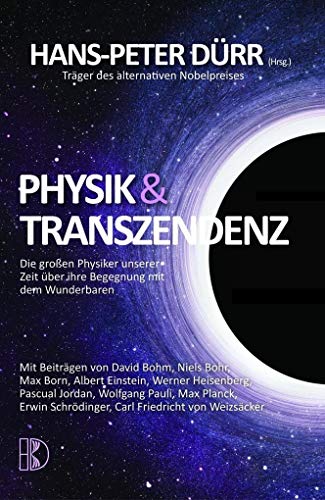 HANS-PETER DÜRR (Hrsg.)
Träger des alternativen Nobelpreises

PHYSIK & TRANSZENDENZ

Die großen Physiker unserer Zeit über ihre Begegnung mit dem Wunderbaren

Mit Beiträgen von David Bohm, Niels Bohr, Max Born, Albert Einstein, Werner Heisenberg, Pascual Jordan, Wolfgang Pauli, Max Planck, Erwin Schrödinger, Carl Friedricht von Weizsäcker